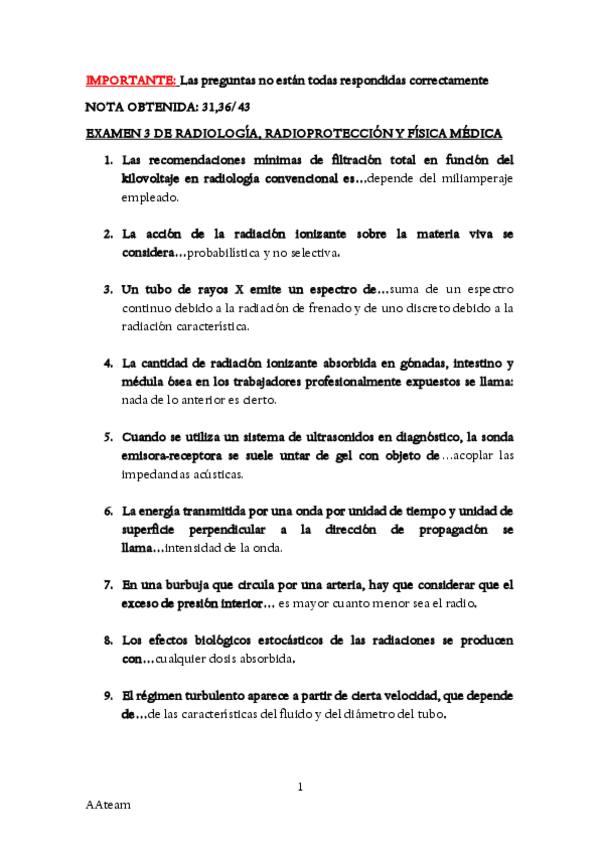 IMPORTANTE: Las preguntas no están todas respondidas correctamente

NOTA OBTENIDA: 31,36/ 43

EXAMEN 3 DE RADIOLOGÍA, RADIOPROTECCIÓN Y FÍSICA MÉDICA

1. Las recomendaciones mínimas de filtración total en función del kilovoltaje en radiología convencional es…depende del miliamperaje empleado.

2. La acción de la radiación ionizante sobre la materia viva se considera…probabilística y no selectiva.

3. Un tubo de rayos X emite un espectro de…suma de un espectro continuo debido a la radiación de frenado y de uno discreto debido a la radiación característica.

4. La cantidad de radiación ionizante absorbida en gónadas, intestino y médula ósea en los trabajadores profesionalmente expuestos se llama: nada de lo anterior es cierto.

5. Cuando se utiliza un sistema de ultrasonidos en diagnóstico, la sonda emisora-receptora se suele untar de gel con objeto de…acoplar las impedancias acústicas.

6. La energía transmitida por una onda por unidad de tiempo y unidad de superficie perpendicular a la dirección de propagación se llama…intensidad de la onda.

7. En una burbuja que circula por una arteria, hay que considerar que el exceso de presión interior… es mayor cuanto menor sea el radio.

8. Los efectos biológicos estocásticos de las radiaciones se producen con…cualquier dosis absorbida.

9. El régimen turbulento aparece a partir de cierta velocidad, que depende de…de las características del fluido y del diámetro del tubo.

1

AAteam